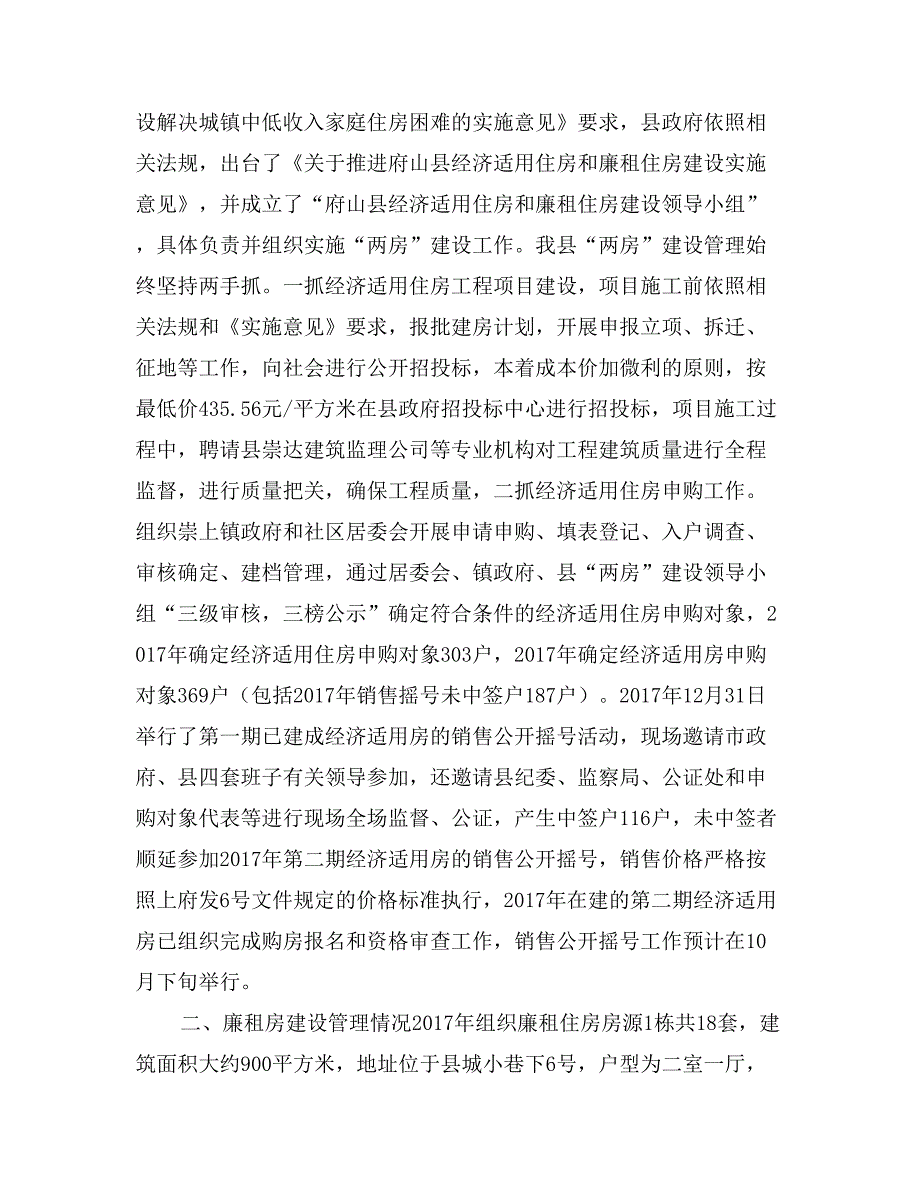 设解决城镇中低收入家庭住房困难的实施意见》要求，县政府依照相关法规，出台了《关于推进府山县经济适用住房和廉租住房建设实施意见》，并成立了“府山县经济适用住房和廉租住房建设领导小组”，具体负责并组织实施“两房”建设工作。我县“两房”建设管理始终坚持两手抓。一抓经济适用住房工程项目建设，项目施工前依照相关法规和《实施意见》要求，报批建房计划，开展申报立项、拆迁、征地等工作，向社会进行公开招投标，本着成本价加微利的原则，按最低价435.56元/平方米在县政府招投标中心进行招投标，项目施工过程中，聘请县崇达建筑监理公司等专业机构对工程建筑质量进行全程监督，进行质量把关，确保工程质量，二抓经济适用住房申购工作。组织崇上镇政府和社区居委会开展申请申购、填表登记、入户调查、审核确定、建档管理，通过居委会、镇政府、县“两房”建设领导小组“三级审核，三榜公示”确定符合条件的经济适用住房申购对象，2017年确定经济适用住房申购对象303户，2017年确定经济适用房申购对象369户（包括2017年销售摇号未中签户187户）。2017年12月31日举行了第一期已建成经济适用房的销售公开摇号活动，现场邀请市政府、县四套班子有关领导参加，还邀请县纪委、监察局、公证处和申购对象代表等进行现场全场监督、公证，产生中签户116户，未中签者顺延参加2017年第二期经济适用房的销售公开摇号，销售价格严格按照上府发6号文件规定的价格标准执行，2017年在建的第二期经济适用房已组织完成购房报名和资格审查工作，销售公开摇号工作预计在10月下旬举行。

二、廉租房建设管理情况2017年组织廉租住房房源1栋共18套，建筑面积大约900平方米，地址位于县城小巷下6号，户型为二室一厅，